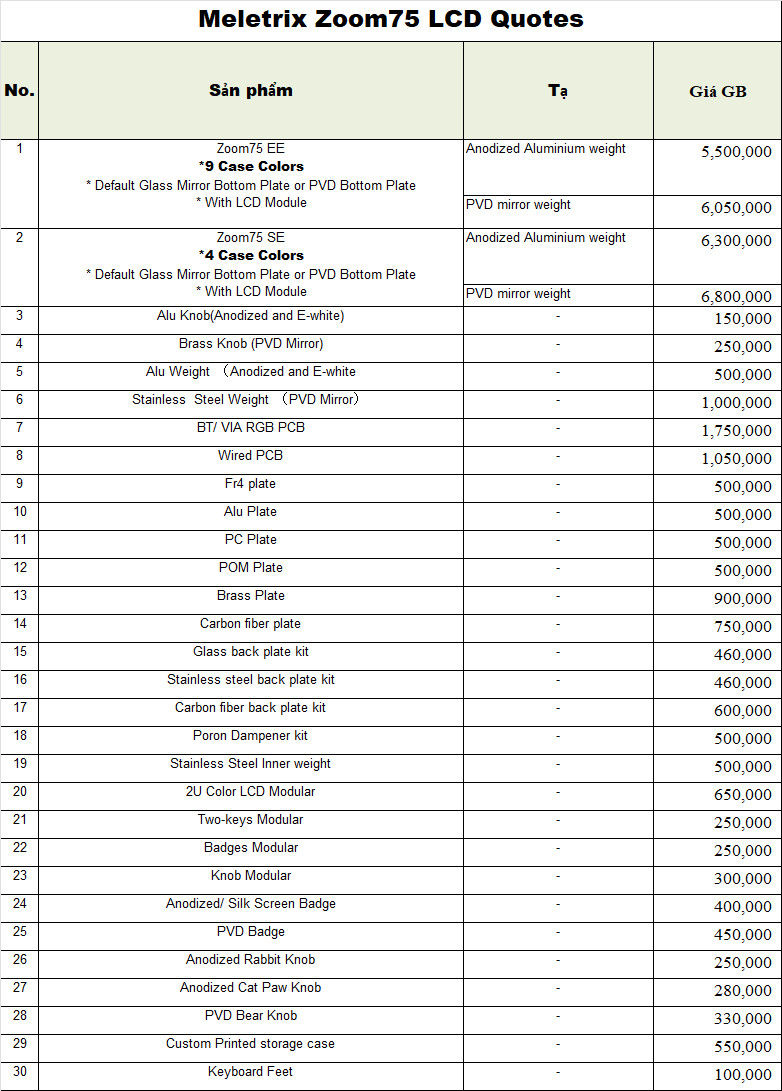 Meletrix Zoom75 LCD Quotes

| No. | Sản phẩm | Tạ | Giá GB |
|---|---|---|---|
| 1 | Zoom75 EE **\*9 Case Colors** \* Default Glass Mirror Bottom Plate or PVD Bottom Plate \* With LCD Module | Anodized Aluminium weight | 5,500,000 |
| | | PVD mirror weight | 6,050,000 |
| 2 | Zoom75 SE **\*4 Case Colors** \* Default Glass Mirror Bottom Plate or PVD Bottom Plate \* With LCD Module | Anodized Aluminium weight | 6,300,000 |
| | | PVD mirror weight | 6,800,000 |
| 3 | Alu Knob(Anodized and E-white) | - | 150,000 |
| 4 | Brass Knob (PVD Mirror) | - | 250,000 |
| 5 | Alu Weight （Anodized and E-white | - | 500,000 |
| 6 | Stainless Steel Weight （PVD Mirror） | - | 1,000,000 |
| 7 | BT/ VIA RGB PCB | - | 1,750,000 |
| 8 | Wired PCB | - | 1,050,000 |
| 9 | Fr4 plate | - | 500,000 |
| 10 | Alu Plate | - | 500,000 |
| 11 | PC Plate | - | 500,000 |
| 12 | POM Plate | - | 500,000 |
| 13 | Brass Plate | - | 900,000 |
| 14 | Carbon fiber plate | - | 750,000 |
| 15 | Glass back plate kit | - | 460,000 |
| 16 | Stainless steel back plate kit | - | 460,000 |
| 17 | Carbon fiber back plate kit | - | 600,000 |
| 18 | Poron Dampener kit | - | 500,000 |
| 19 | Stainless Steel Inner weight | - | 500,000 |
| 20 | 2U Color LCD Modular | - | 650,000 |
| 21 | Two-keys Modular | - | 250,000 |
| 22 | Badges Modular | - | 250,000 |
| 23 | Knob Modular | - | 300,000 |
| 24 | Anodized/ Silk Screen Badge | - | 400,000 |
| 25 | PVD Badge | - | 450,000 |
| 26 | Anodized Rabbit Knob | - | 250,000 |
| 27 | Anodized Cat Paw Knob | - | 280,000 |
| 28 | PVD Bear Knob | - | 330,000 |
| 29 | Custom Printed storage case | - | 550,000 |
| 30 | Keyboard Feet | - | 100,000 |